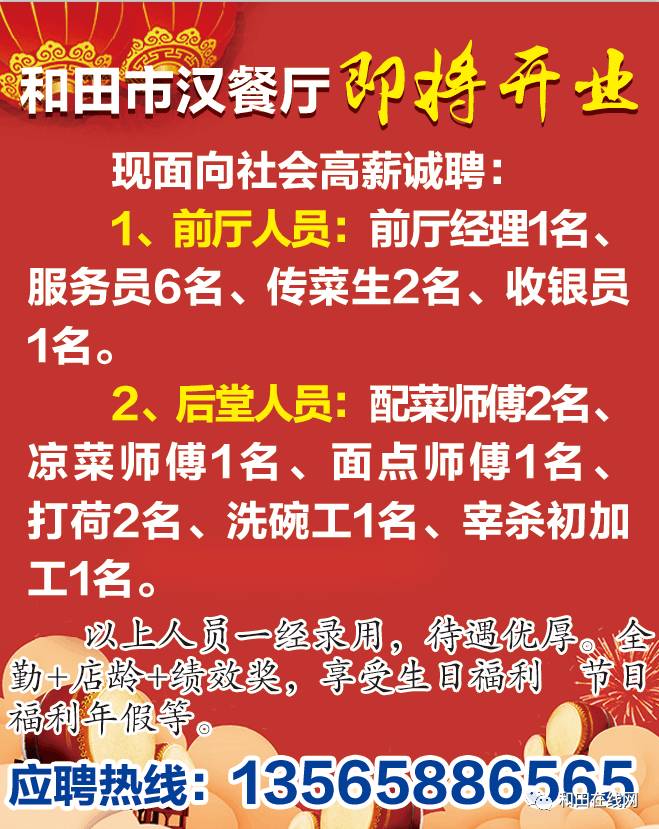 和田市汉餐厅 即将开业

现面向社会高薪诚聘：

1、前厅人员：前厅经理1名、服务员6名、传菜生2名、收银员1名。

2、后堂人员：配菜师傅2名、凉菜师傅1名、面点师傅1名、打荷2名、洗碗工1名、宰杀初加工1名。

以上人员一经录用，待遇优厚。全勤+店龄+绩效奖，享受生日福利 节日福利年假等。

应聘热线：13565886565

和田在线网